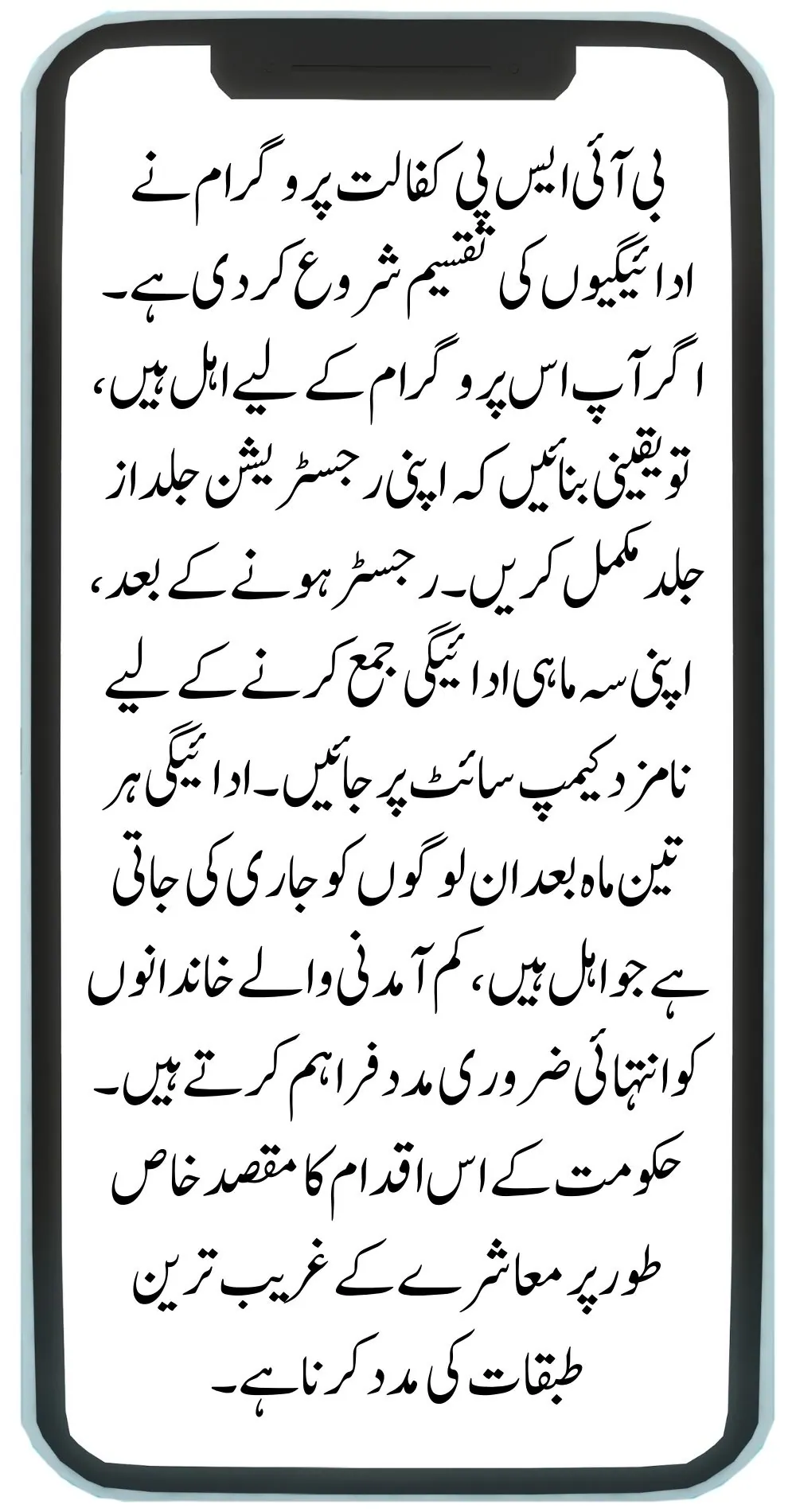 بی آئی ایس پی کفالت پروگرام نے ادائیگیوں کی تقسیم شروع کر دی ہے۔ اگر آپ اس پروگرام کے لیے اہل ہیں، تو یقینی بنائیں کہ اپنی رجسٹریشن جلد از جلد مکمل کریں۔ رجسٹر ہونے کے بعد، اپنی سہ ماہی ادائیگی جمع کرنے کے لیے نامزد کیمپ سائٹ پر جائیں۔ ادائیگی ہر تین ماہ بعد ان لوگوں کو جاری کی جاتی ہے جو اہل ہیں، کم آمدنی والے خاندانوں کو انتہائی ضروری مدد فراہم کرتے ہیں۔ حکومت کے اس اقدام کا مقصد خاص طور پر معاشرے کے غریب ترین طبقات کی مدد کرنا ہے۔